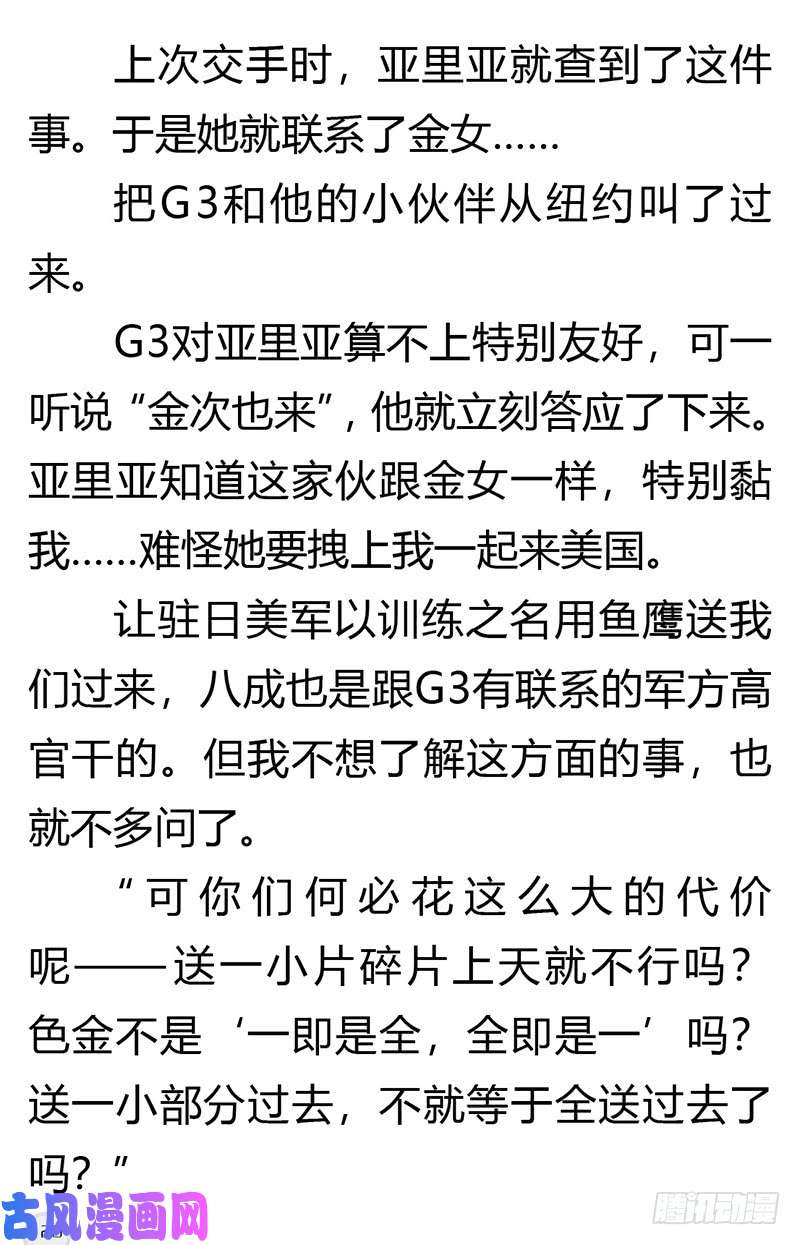 上次交手时，亚里亚就查到了这件事。于是她就联系了金女……

把G3和他的小伙伴从纽约叫了过来。

G3对亚里亚算不上特别友好，可一听说“金次也来”，他就立刻答应了下来。亚里亚知道这家伙跟金女一样，特别黏我……难怪她要拽上我一起来美国。

让驻日美军以训练之名用鱼鹰送我们过来，八成也是跟G3有联系的军方高官干的。但我不想了解这方面的事，也就不多问了。

“可你们何必花这么大的代价呢——送一小片碎片上天就不行吗？色金不是‘一即是全，全即是一’吗？送一小部分过去，不就等于全送过去了吗？”

古风漫画网

腾讯动漫